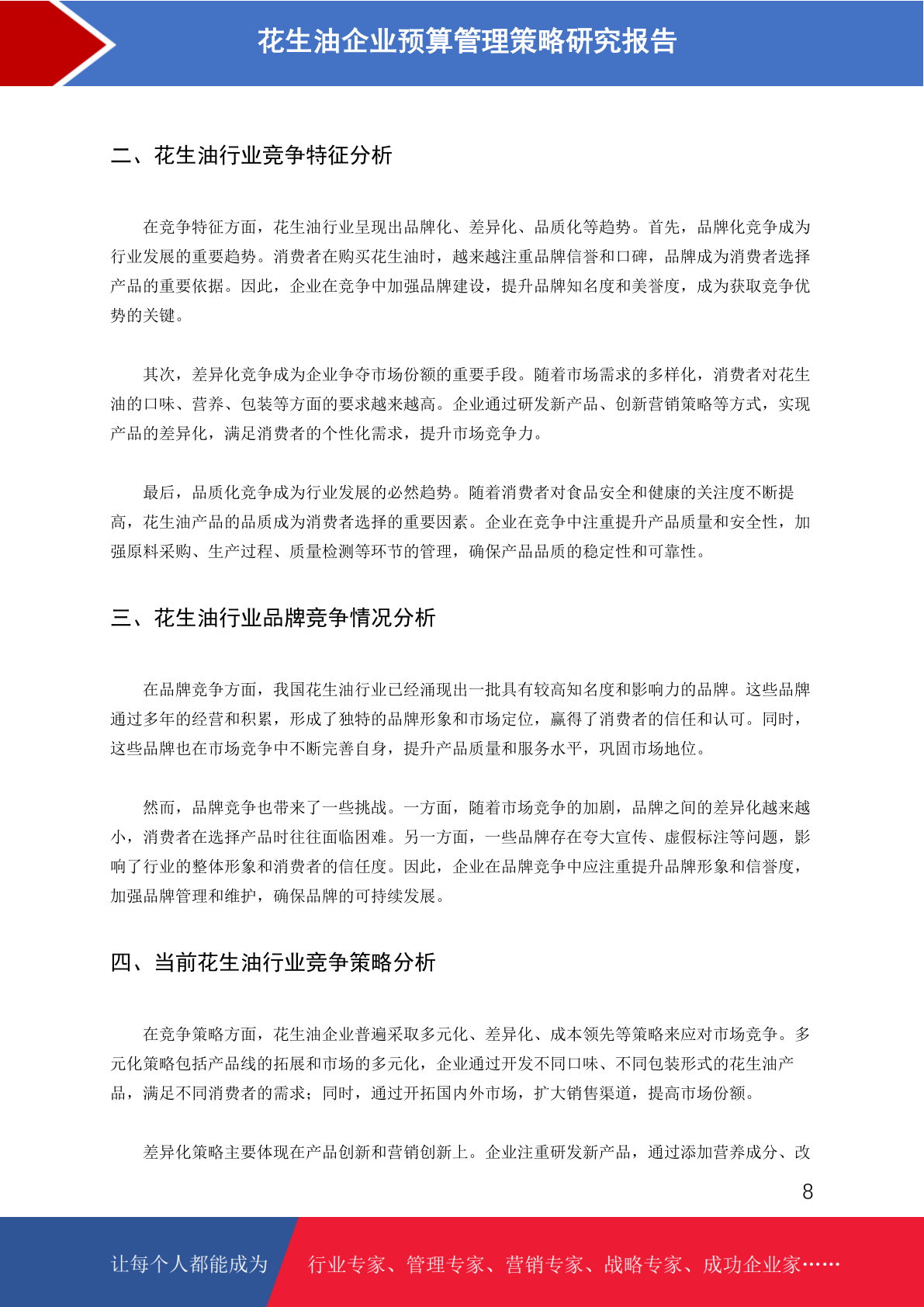 花生油企业预算管理策略研究报告

二、花生油行业竞争特征分析

在竞争特征方面，花生油行业呈现出品牌化、差异化、品质化等趋势。首先，品牌化竞争成为行业发展的重要趋势。消费者在购买花生油时，越来越注重品牌信誉和口碑，品牌成为消费者选择产品的重要依据。因此，企业在竞争中加强品牌建设，提升品牌知名度和美誉度，成为获取竞争优势的关键。

其次，差异化竞争成为企业争夺市场份额的重要手段。随着市场需求的多样化，消费者对花生油的口味、营养、包装等方面的要求越来越高。企业通过研发新产品、创新营销策略等方式，实现产品的差异化，满足消费者的个性化需求，提升市场竞争力。

最后，品质化竞争成为行业发展的必然趋势。随着消费者对食品安全和健康的关注度不断提高，花生油产品的品质成为消费者选择的重要因素。企业在竞争中注重提升产品质量和安全性，加强原料采购、生产过程、质量检测等环节的管理，确保产品品质的稳定性和可靠性。

三、花生油行业品牌竞争情况分析

在品牌竞争方面，我国花生油行业已经涌现出一批具有较高知名度和影响力的品牌。这些品牌通过多年的经营和积累，形成了独特的品牌形象和市场定位，赢得了消费者的信任和认可。同时，这些品牌也在市场竞争中不断完善自身，提升产品质量和服务水平，巩固市场地位。

然而，品牌竞争也带来了一些挑战。一方面，随着市场竞争的加剧，品牌之间的差异化越来越小，消费者在选择产品时往往面临困难。另一方面，一些品牌存在夸大宣传、虚假标注等问题，影响了行业的整体形象和消费者的信任度。因此，企业在品牌竞争中应注重提升品牌形象和信誉度，加强品牌管理和维护，确保品牌的可持续发展。

四、当前花生油行业竞争策略分析

在竞争策略方面，花生油企业普遍采取多元化、差异化、成本领先等策略来应对市场竞争。多元化策略包括产品线的拓展和市场的多元化，企业通过开发不同口味、不同包装形式的花生油产品，满足不同消费者的需求；同时，通过开拓国内外市场，扩大销售渠道，提高市场份额。

差异化策略主要体现在产品创新和营销创新上。企业注重研发新产品，通过添加营养成分、改

8

让每个人都能成为 行业专家、管理专家、营销专家、战略专家、成功企业家……